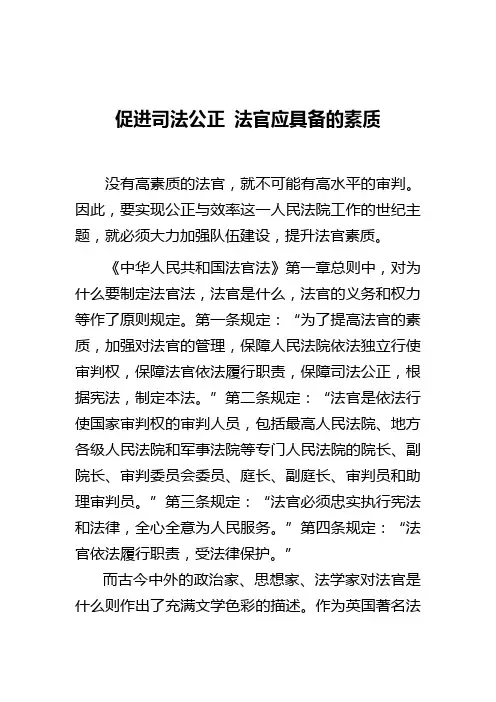 促进司法公正 法官应具备的素质

没有高素质的法官，就不可能有高水平的审判。因此，要实现公正与效率这一人民法院工作的世纪主题，就必须大力加强队伍建设，提升法官素质。

《中华人民共和国法官法》第一章总则中，对为什么要制定法官法，法官是什么，法官的义务和权力等作了原则规定。第一条规定：“为了提高法官的素质，加强对法官的管理，保障人民法院依法独立行使审判权，保障法官依法履行职责，保障司法公正，根据宪法，制定本法。”第二条规定：“法官是依法行使国家审判权的审判人员，包括最高人民法院、地方各级人民法院和军事法院等专门人民法院的院长、副院长、审判委员会委员、庭长、副庭长、审判员和助理审判员。”第三条规定：“法官必须忠实执行宪法和法律，全心全意为人民服务。”第四条规定：“法官依法履行职责，受法律保护。”

而古今中外的政治家、思想家、法学家对法官是什么则作出了充满文学色彩的描述。作为英国著名法